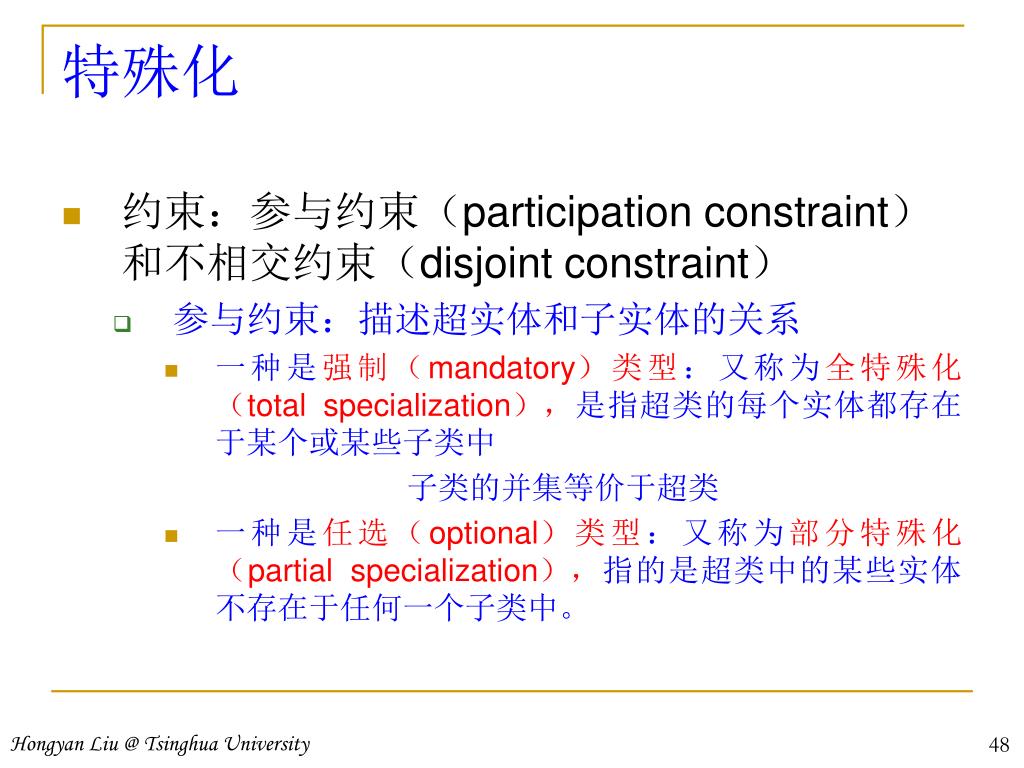 特殊化

约束：参与约束（participation constraint）和不相交约束（disjoint constraint）

参与约束：描述超实体和子实体的关系

一种是强制（mandatory）类型：又称为全特殊化（total specialization），是指超类的每个实体都存在于某个或某些子类中

子类的并集等价于超类

一种是任选（optional）类型：又称为部分特殊化（partial specialization），指的是超类中的某些实体不存在于任何一个子类中。

Hongyan Liu @ Tsinghua University

48